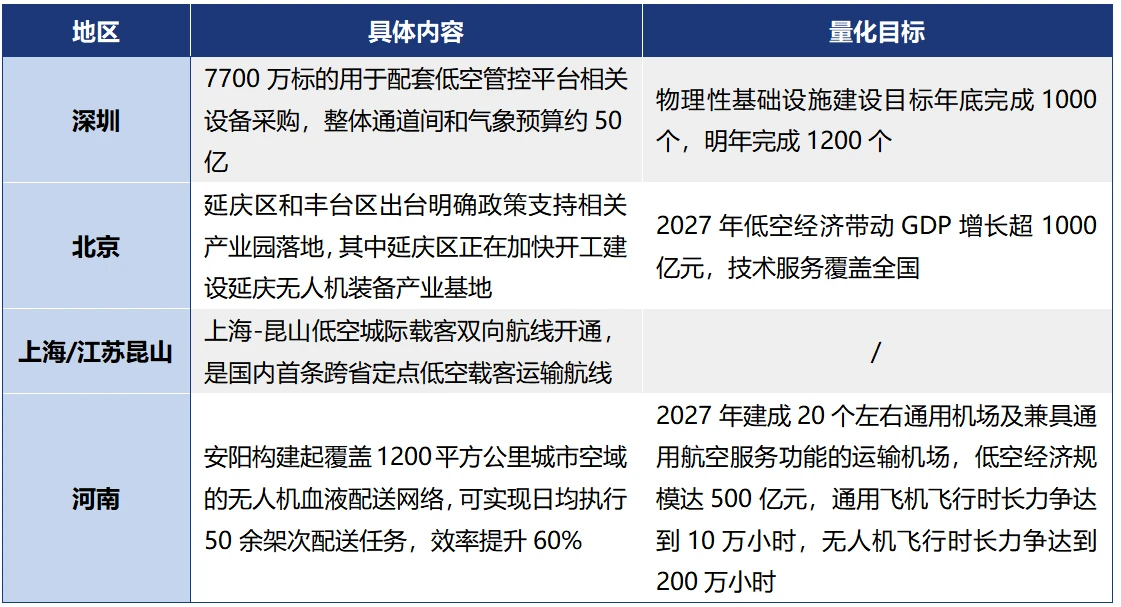 | 地区 | 具体内容 | 量化目标 |
|---|---|---|
| 深圳 | 7700万标的用于配套低空管控平台相关设备采购，整体通道间和气象预算约50亿 | 物理性基础设施建设目标年底完成1000个，明年完成1200个 |
| 北京 | 延庆区和丰台区出台明确政策支持相关产业园落地，其中延庆区正在加快开工建设延庆无人机装备产业基地 | 2027年低空经济带动GDP增长超1000亿元，技术服务覆盖全国 |
| 上海/江苏昆山 | 上海-昆山低空城际载客双向航线开通，是国内首条跨省定点低空载客运输航线 | / |
| 河南 | 安阳构建起覆盖1200平方公里城市空域的无人机血液配送网络，可实现日均执行50余架次配送任务，效率提升60% | 2027年建成20个左右通用机场及兼具通用航空服务功能的运输机场，低空经济规模达500亿元，通用飞机飞行时长力争达到10万小时，无人机飞行时长力争达到200万小时 |